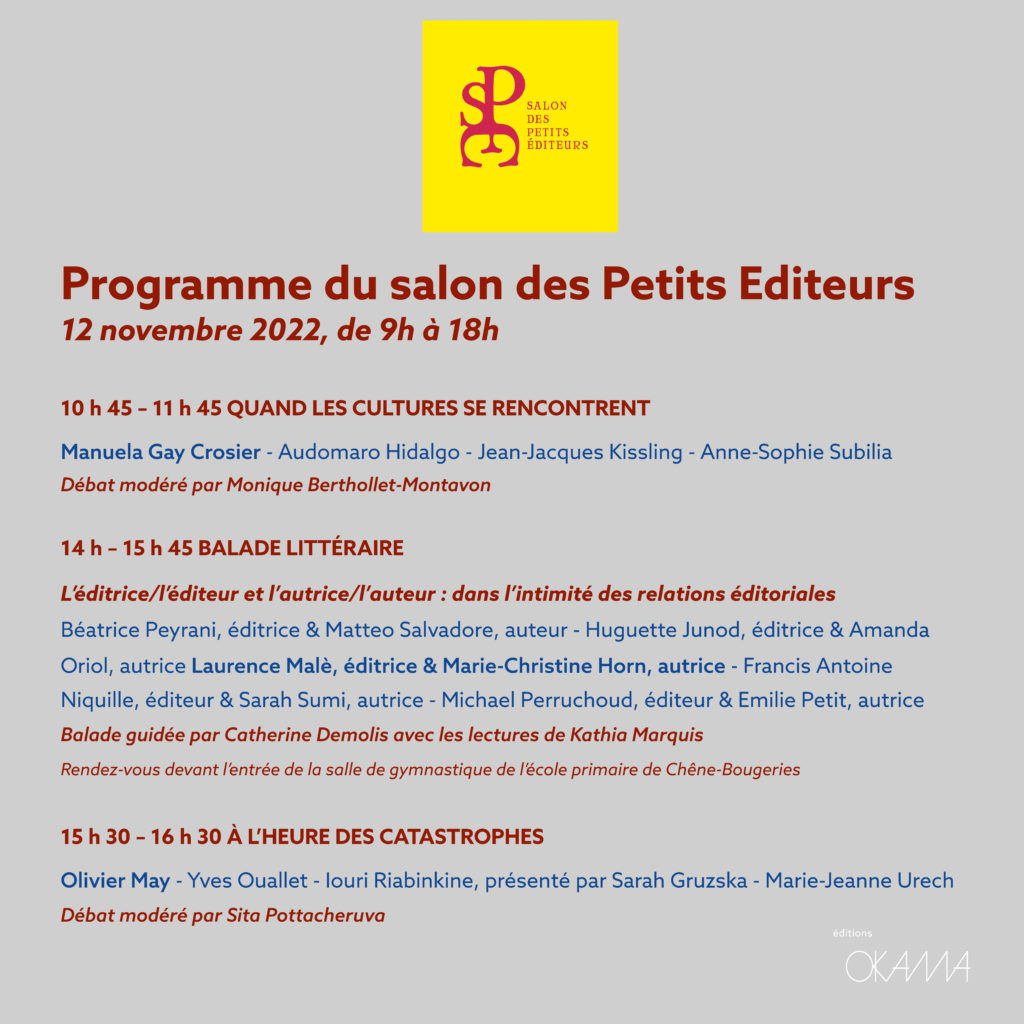 SPE
SALON
DES
PETITS
ÉDITEURS

Programme du salon des Petits Editeurs
12 novembre 2022, de 9h à 18h

10 h 45 – 11 h 45 QUAND LES CULTURES SE RENCONTRENT

Manuela Gay Crosier - Audomaro Hidalgo - Jean-Jacques Kissling - Anne-Sophie Subilia
Débat modéré par Monique Berthollet-Montavon

14 h – 15 h 45 BALADE LITTÉRAIRE

L'éditrice/l'éditeur et l'autrice/l'auteur : dans l'intimité des relations éditoriales
Béatrice Peyrani, éditrice & Matteo Salvadore, auteur - Huguette Junod, éditrice & Amanda Oriol, autrice Laurence Malè, éditrice & Marie-Christine Horn, autrice - Francis Antoine Niquille, éditeur & Sarah Sumi, autrice - Michael Perruchoud, éditeur & Emilie Petit, autrice
Balade guidée par Catherine Demolis avec les lectures de Kathia Marquis
Rendez-vous devant l'entrée de la salle de gymnastique de l'école primaire de Chêne-Bougeries

15 h 30 – 16 h 30 À L'HEURE DES CATASTROPHES

Olivier May - Yves Ouallet - Iouri Riabinkine, présenté par Sarah Gruzska - Marie-Jeanne Urech
Débat modéré par Sita Pottacheruva

éditions
OKAMA